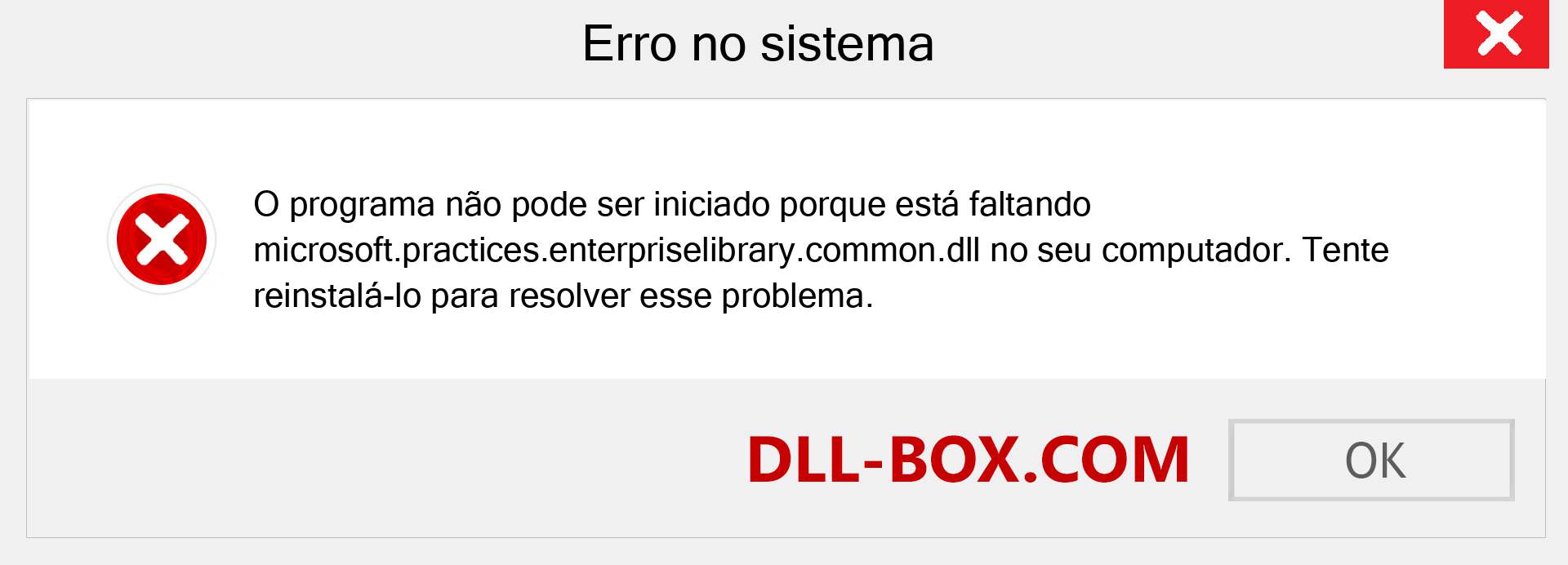 Erro no sistema

O programa não pode ser iniciado porque está faltando microsoft.practices.enterpriselibrary.common.dll no seu computador. Tente reinstalá-lo para resolver esse problema.

DLL-BOX.COM

OK